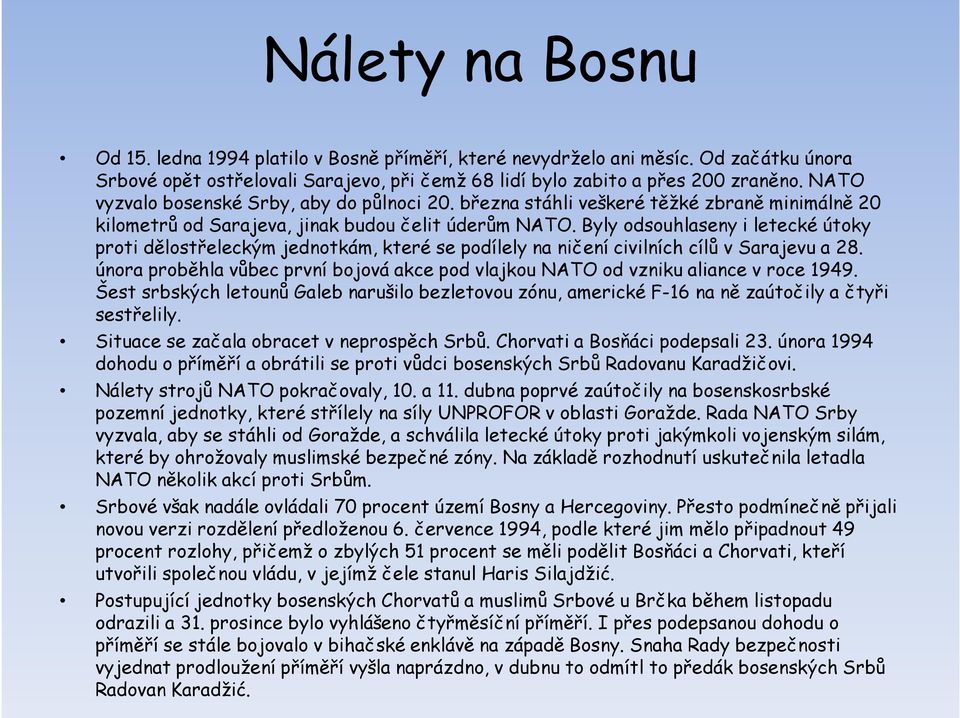 Nálety na Bosnu

• Od 15. ledna 1994 platilo v Bosně příměří, které nevydrželo ani měsíc. Od začátku února Srbové opět ostřelovali Sarajevo, při čemž 68 lidí bylo zabito a přes 200 zraněno. NATO vyzvalo bosenské Srby, aby do půlnoci 20. března stáhli veškeré těžké zbraně minimálně 20 kilometrů od Sarajeva, jinak budou čelit úderům NATO. Byly odsouhlaseny i letecké útoky proti dělostřeleckým jednotkám, které se podílely na ničení civilních cílů v Sarajevu a 28. února proběhla vůbec první bojová akce pod vlajkou NATO od vzniku aliance v roce 1949. Šest srbských letounů Galeb narušilo bezletovou zónu, americké F-16 na ně zaútočily a čtyři sestřelily.
• Situace se začala obracet v neprospěch Srbů. Chorvati a Bosňáci podepsali 23. února 1994 dohodu o příměří a obrátili se proti vůdci bosenských Srbů Radovanu Karadžičovi.
• Nálety strojů NATO pokračovaly, 10. a 11. dubna poprvé zaútočily na bosenskosrbské pozemní jednotky, které střílely na síly UNPROFOR v oblasti Goražde. Rada NATO Srby vyzvala, aby se stáhli od Goražde, a schválila letecké útoky proti jakýmkoli vojenským silám, které by ohrožovaly muslimské bezpečné zóny. Na základě rozhodnutí uskutečnila letadla NATO několik akcí proti Srbům.
• Srbové však nadále ovládali 70 procent území Bosny a Hercegoviny. Přesto podmínečně přijali novou verzi rozdělení předloženou 6. července 1994, podle které jim mělo připadnout 49 procent rozlohy, přičemž o zbylých 51 procent se měli podělit Bosňáci a Chorvati, kteří utvořili společnou vládu, v jejímž čele stanul Haris Silajdžić.
• Postupující jednotky bosenských Chorvatů a muslimů Srbové u Brčka během listopadu odrazili a 31. prosince bylo vyhlášeno čtyřměsíční příměří. I přes podepsanou dohodu o příměří se stále bojovalo v bihačské enklávě na západě Bosny. Snaha Rady bezpečnosti vyjednat prodloužení příměří vyšla naprázdno, v dubnu to odmítl to předák bosenských Srbů Radovan Karadžić.